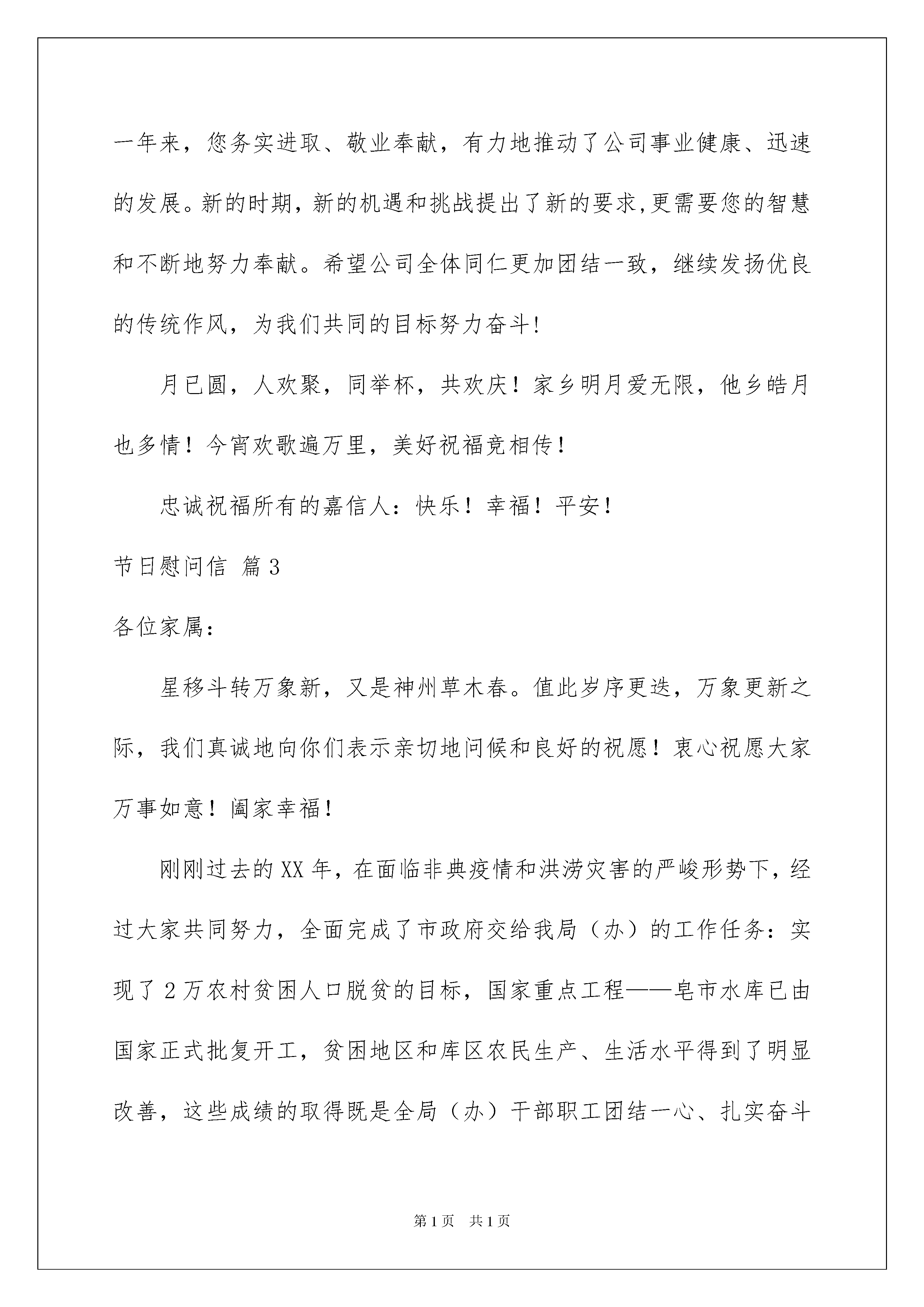 一年来，您务实进取、敬业奉献，有力地推动了公司事业健康、迅速的发展。新的时期，新的机遇和挑战提出了新的要求,更需要您的智慧和不断地努力奉献。希望公司全体同仁更加团结一致，继续发扬优良的传统作风，为我们共同的目标努力奋斗!

月已圆，人欢聚，同举杯，共欢庆！家乡明月爱无限，他乡皓月也多情！今宵欢歌遍万里，美好祝福竞相传！

忠诚祝福所有的嘉信人：快乐！幸福！平安！

节日慰问信 篇3

各位家属：

星移斗转万象新，又是神州草木春。值此岁序更迭，万象更新之际，我们真诚地向你们表示亲切地问候和良好的祝愿！衷心祝愿大家万事如意！阖家幸福！

刚刚过去的XX年，在面临非典疫情和洪涝灾害的严峻形势下，经过大家共同努力，全面完成了市政府交给我局（办）的工作任务：实现了2万农村贫困人口脱贫的目标，国家重点工程——皂市水库已由国家正式批复开工，贫困地区和库区农民生产、生活水平得到了明显改善，这些成绩的取得既是全局（办）干部职工团结一心、扎实奋斗

第1页 共1页